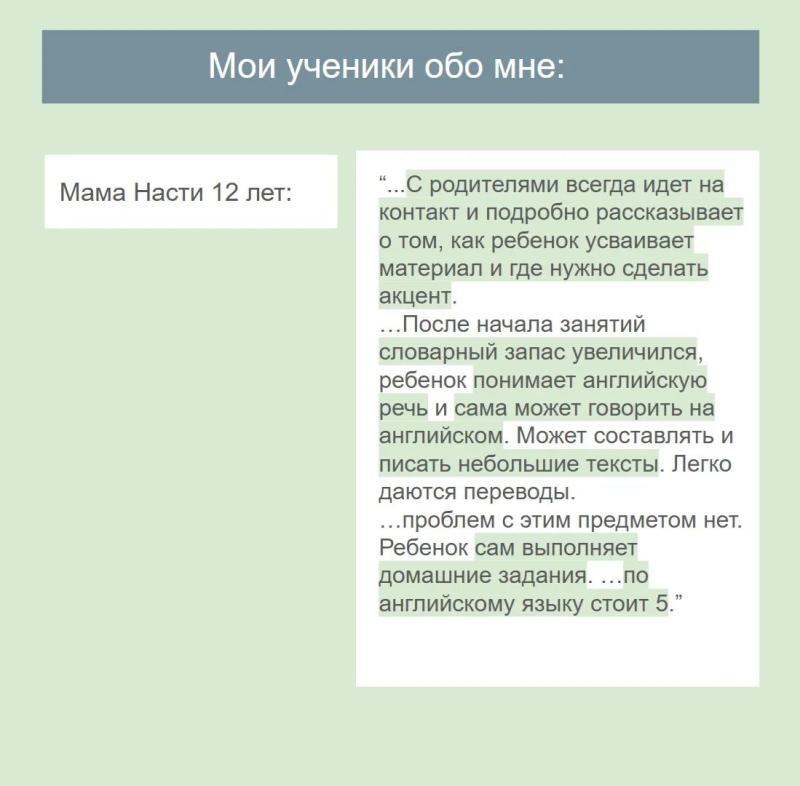 Мои ученики обо мне:

Мама Насти 12 лет:

"...С родителями всегда идет на контакт и подробно рассказывает о том, как ребенок усваивает материал и где нужно сделать акцент.
…После начала занятий словарный запас увеличился, ребенок понимает английскую речь и сама может говорить на английском. Может составлять и писать небольшие тексты. Легко даются переводы.
…проблем с этим предметом нет. Ребенок сам выполняет домашние задания. …по английскому языку стоит 5."